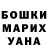 БОШКИ
МАРИХ
УАНА